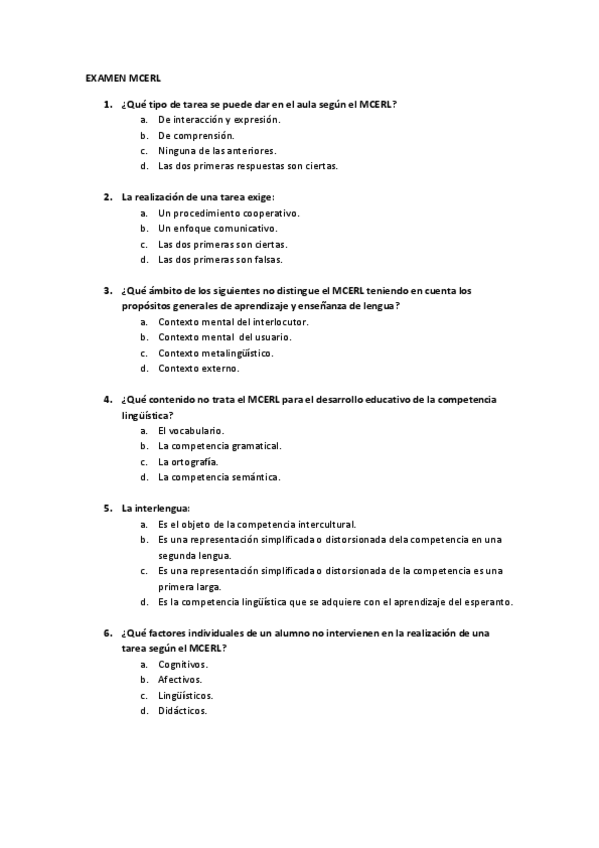 EXAMEN MCERL

1. ¿Qué tipo de tarea se puede dar en el aula según el MCERL?
a. De interacción y expresión.
b. De comprensión.
c. Ninguna de las anteriores.
d. Las dos primeras respuestas son ciertas.

2. La realización de una tarea exige:
a. Un procedimiento cooperativo.
b. Un enfoque comunicativo.
c. Las dos primeras son ciertas.
d. Las dos primeras son falsas.

3. ¿Qué ámbito de los siguientes no distingue el MCERL teniendo en cuenta los propósitos generales de aprendizaje y enseñanza de lengua?
a. Contexto mental del interlocutor.
b. Contexto mental del usuario.
c. Contexto metalingüístico.
d. Contexto externo.

4. ¿Qué contenido no trata el MCERL para el desarrollo educativo de la competencia lingüística?
a. El vocabulario.
b. La competencia gramatical.
c. La ortografía.
d. La competencia semántica.

5. La interlengua:
a. Es el objeto de la competencia intercultural.
b. Es una representación simplificada o distorsionada dela competencia en una segunda lengua.
c. Es una representación simplificada o distorsionada de la competencia es una primera larga.
d. Es la competencia lingüística que se adquiere con el aprendizaje del esperanto.

6. ¿Qué factores individuales de un alumno no intervienen en la realización de una tarea según el MCERL?
a. Cognitivos.
b. Afectivos.
c. Lingüísticos.
d. Didácticos.